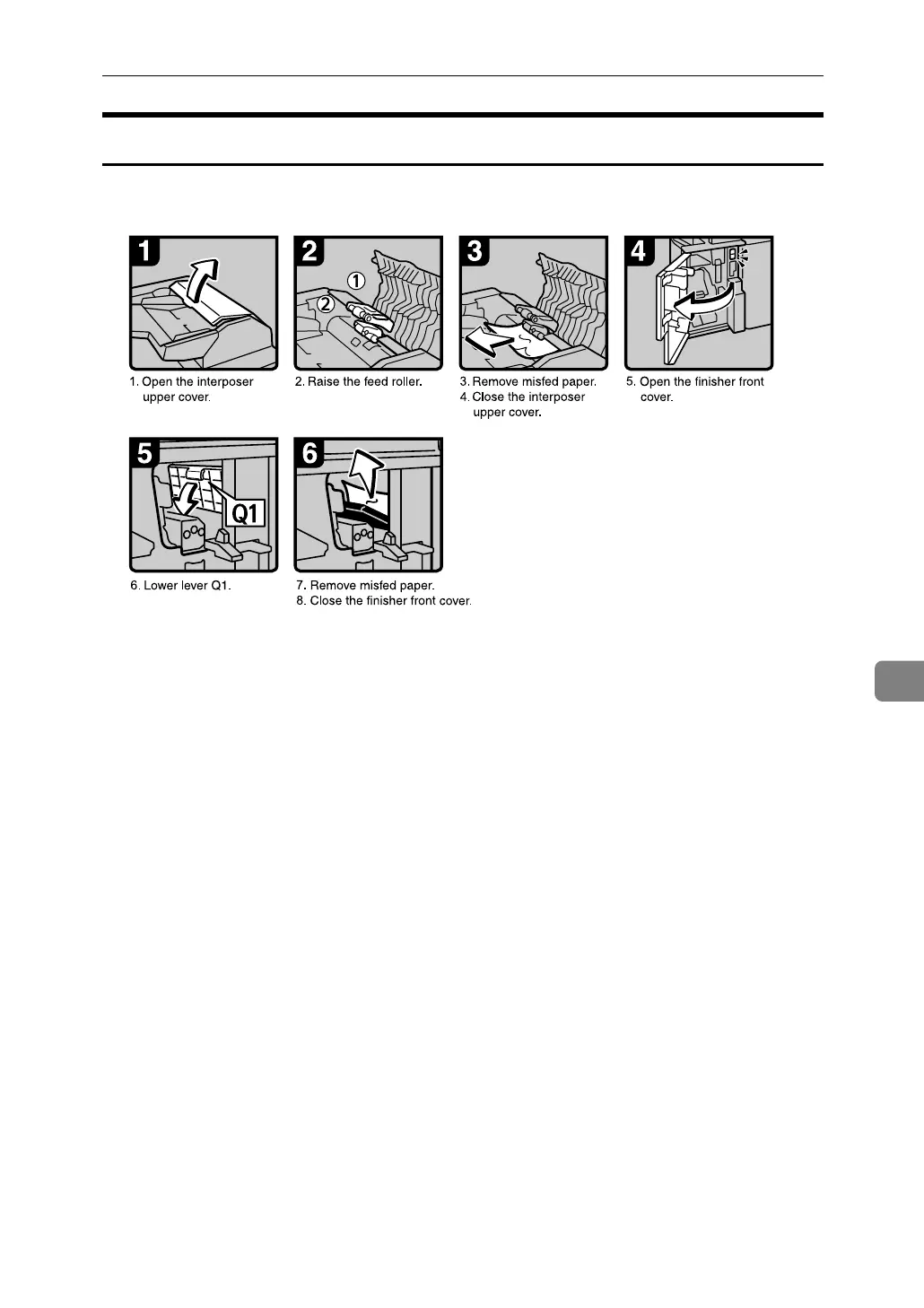 1

1. Open the interposer upper cover.

2

①

②

2. Raise the feed roller.

3

3. Remove misfed paper.
4. Close the interposer upper cover.

4

5. Open the finisher front cover.

5

Q1

6. Lower lever Q1.

6

7. Remove misfed paper.
8. Close the finisher front cover.